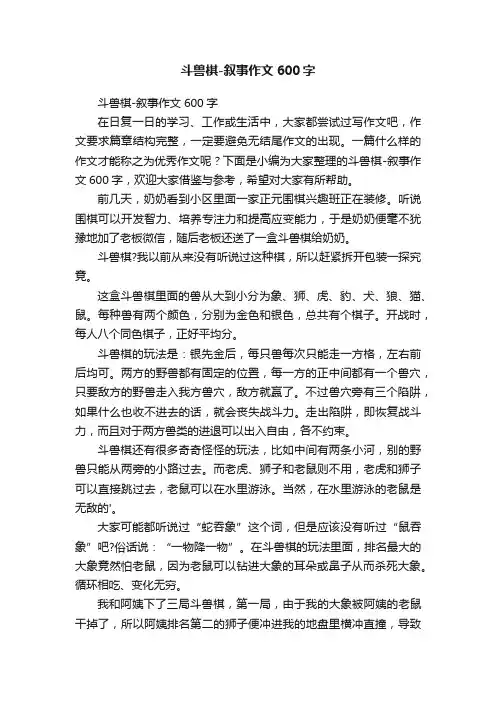 斗兽棋-叙事作文 600 字

斗兽棋-叙事作文 600 字

在日复一日的学习、工作或生活中，大家都尝试过写作文吧，作文要求篇章结构完整，一定要避免无结尾作文的出现。一篇什么样的作文才能称之为优秀作文呢？下面是小编为大家整理的斗兽棋-叙事作文 600 字，欢迎大家借鉴与参考，希望对大家有所帮助。

前几天，奶奶看到小区里面一家正元围棋兴趣班正在装修。听说围棋可以开发智力、培养专注力和提高应变能力，于是奶奶便毫不犹豫地加了老板微信，随后老板还送了一盒斗兽棋给奶奶。

斗兽棋?我以前从来没有听说过这种棋，所以赶紧拆开包装一探究竟。

这盒斗兽棋里面的兽从大到小分为象、狮、虎、豹、犬、狼、猫、鼠。每种兽有两个颜色，分别为金色和银色，总共有个棋子。开战时，每人八个同色棋子，正好平均分。

斗兽棋的玩法是：银先金后，每只兽每次只能走一方格，左右前后均可。两方的野兽都有固定的位置，每一方的正中间都有一个兽穴，只要敌方的野兽走入我方兽穴，敌方就赢了。不过兽穴旁有三个陷阱，如果什么也收不进去的话，就会丧失战斗力。走出陷阱，即恢复战斗力，而且对于两方兽类的进退可以出入自由，各不约束。

斗兽棋还有很多奇奇怪怪的玩法，比如中间有两条小河，别的野兽只能从两旁的小路过去。而老虎、狮子和老鼠则不用，老虎和狮子可以直接跳过去，老鼠可以在水里游泳。当然，在水里游泳的老鼠是无敌的'。

大家可能都听说过“蛇吞象”这个词，但是应该没有听过“鼠吞象”吧?俗话说：“一物降一物”。在斗兽棋的玩法里面，排名最大的大象竟然怕老鼠，因为老鼠可以钻进大象的耳朵或鼻子从而杀死大象。循环相吃、变化无穷。

我和阿姨下了三局斗兽棋，第一局，由于我的大象被阿姨的老鼠干掉了，所以阿姨排名第二的狮子便冲进我的地盘里横冲直撞，导致